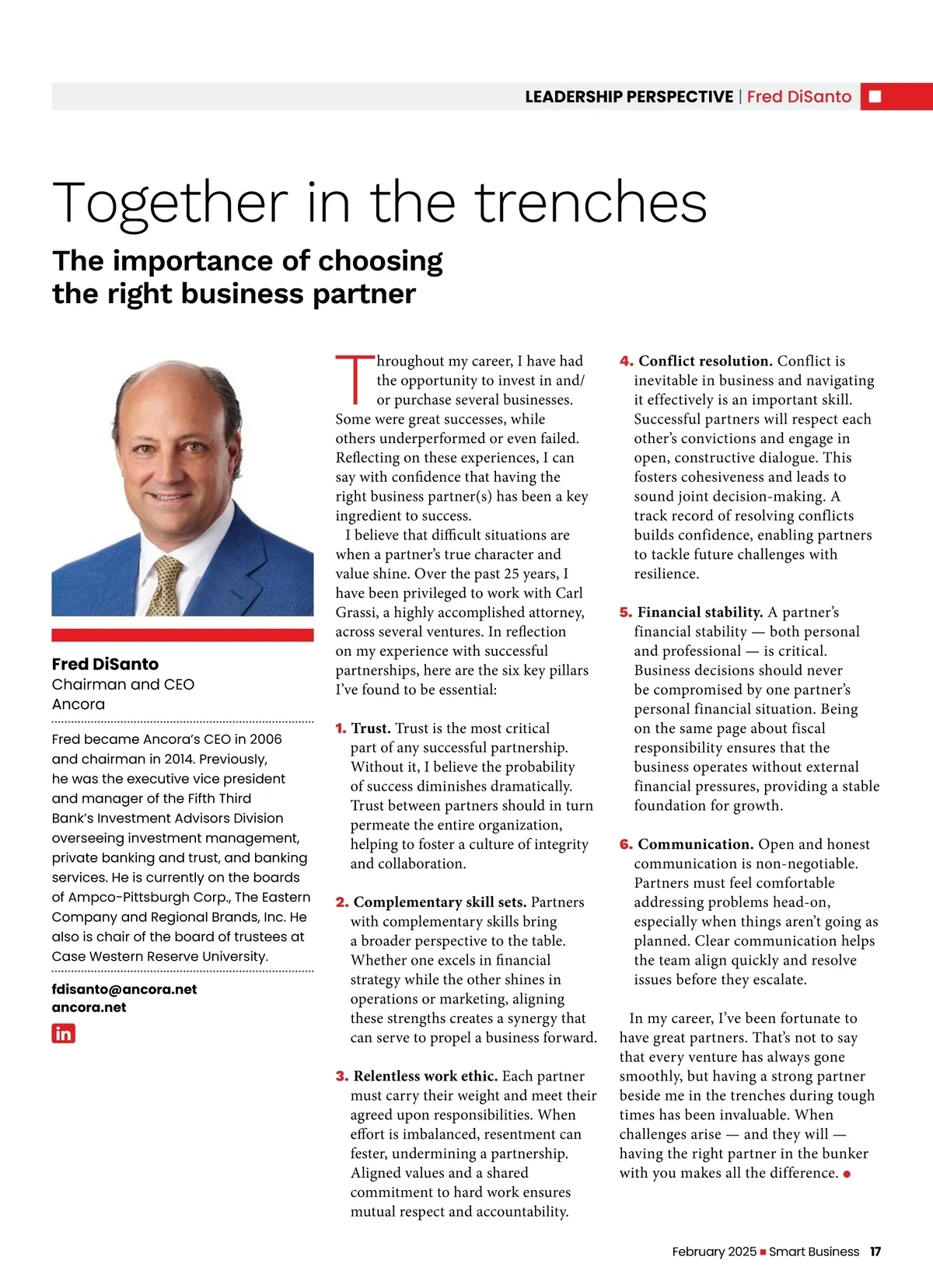 LEADERSHIP PERSPECTIVE | Fred DiSanto

Together in the trenches

The importance of choosing the right business partner

Fred DiSanto
Chairman and CEO
Ancora

Fred became Ancora's CEO in 2006 and chairman in 2014. Previously, he was the executive vice president and manager of the Fifth Third Bank's Investment Advisors Division overseeing investment management, private banking and trust, and banking services. He is currently on the boards of Ampco-Pittsburgh Corp., The Eastern Company and Regional Brands, Inc. He also is chair of the board of trustees at Case Western Reserve University.

fdisanto@ancora.net
ancora.net

in

Throughout my career, I have had the opportunity to invest in and/or purchase several businesses. Some were great successes, while others underperformed or even failed. Reflecting on these experiences, I can say with confidence that having the right business partner(s) has been a key ingredient to success.

I believe that difficult situations are when a partner's true character and value shine. Over the past 25 years, I have been privileged to work with Carl Grassi, a highly accomplished attorney, across several ventures. In reflection on my experience with successful partnerships, here are the six key pillars I've found to be essential:

1. Trust. Trust is the most critical part of any successful partnership. Without it, I believe the probability of success diminishes dramatically. Trust between partners should in turn permeate the entire organization, helping to foster a culture of integrity and collaboration.

2. Complementary skill sets. Partners with complementary skills bring a broader perspective to the table. Whether one excels in financial strategy while the other shines in operations or marketing, aligning these strengths creates a synergy that can serve to propel a business forward.

3. Relentless work ethic. Each partner must carry their weight and meet their agreed upon responsibilities. When effort is imbalanced, resentment can fester, undermining a partnership. Aligned values and a shared commitment to hard work ensures mutual respect and accountability.

4. Conflict resolution. Conflict is inevitable in business and navigating it effectively is an important skill. Successful partners will respect each other's convictions and engage in open, constructive dialogue. This fosters cohesiveness and leads to sound joint decision-making. A track record of resolving conflicts builds confidence, enabling partners to tackle future challenges with resilience.

5. Financial stability. A partner's financial stability — both personal and professional — is critical. Business decisions should never be compromised by one partner's personal financial situation. Being on the same page about fiscal responsibility ensures that the business operates without external financial pressures, providing a stable foundation for growth.

6. Communication. Open and honest communication is non-negotiable. Partners must feel comfortable addressing problems head-on, especially when things aren't going as planned. Clear communication helps the team align quickly and resolve issues before they escalate.

In my career, I've been fortunate to have great partners. That's not to say that every venture has always gone smoothly, but having a strong partner beside me in the trenches during tough times has been invaluable. When challenges arise — and they will — having the right partner in the bunker with you makes all the difference.

February 2025 ■ Smart Business 17